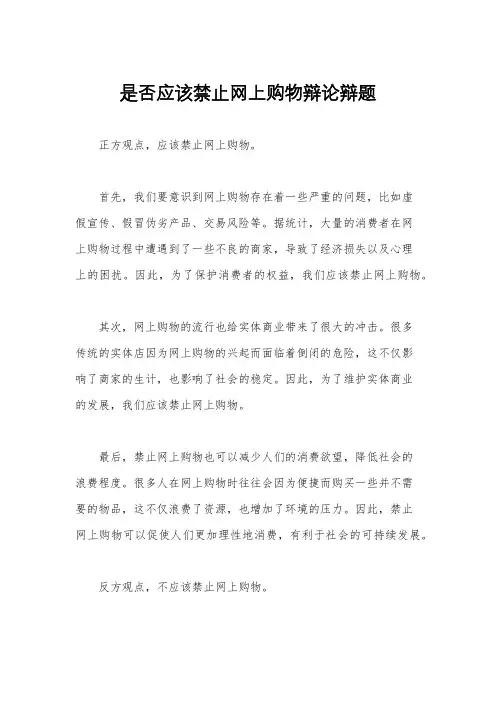 是否应该禁止网上购物辩论辩题

正方观点，应该禁止网上购物。

首先，我们要意识到网上购物存在着一些严重的问题，比如虚假宣传、假冒伪劣产品、交易风险等。据统计，大量的消费者在网上购物过程中遭遇到了一些不良的商家，导致了经济损失以及心理上的困扰。因此，为了保护消费者的权益，我们应该禁止网上购物。

其次，网上购物的流行也给实体商业带来了很大的冲击。很多传统的实体店因为网上购物的兴起而面临着倒闭的危险，这不仅影响了商家的生计，也影响了社会的稳定。因此，为了维护实体商业的发展，我们应该禁止网上购物。

最后，禁止网上购物也可以减少人们的消费欲望，降低社会的浪费程度。很多人在网上购物时往往会因为便捷而购买一些并不需要的物品，这不仅浪费了资源，也增加了环境的压力。因此，禁止网上购物可以促使人们更加理性地消费，有利于社会的可持续发展。

反方观点，不应该禁止网上购物。